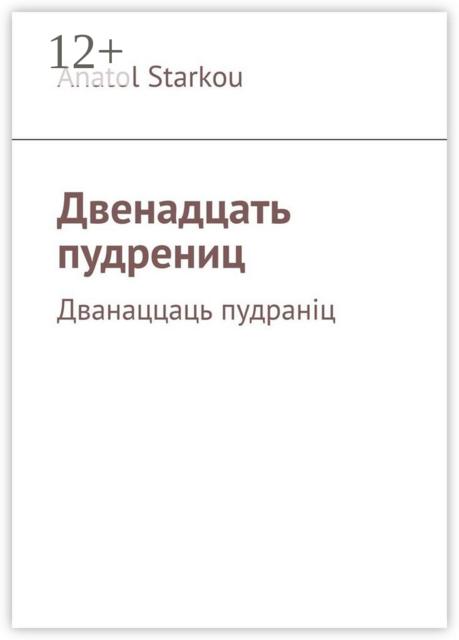 12+
Anatol Starkou

Двенадцать пудрениц

Дванаццаць пудраніц